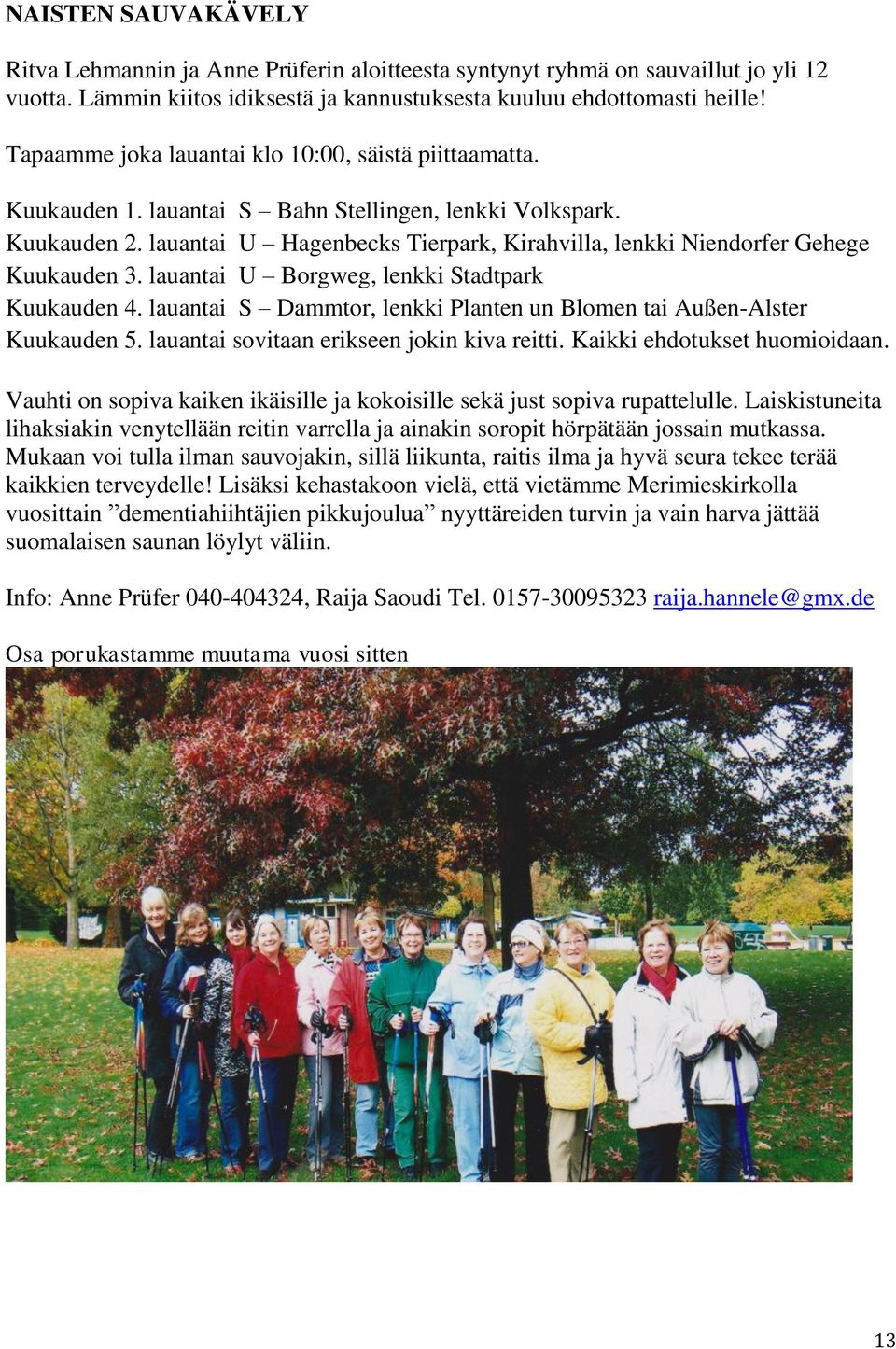 NAISTEN SAUVAKÄVELY

Ritva Lehmannin ja Anne Prüferin aloitteesta syntynyt ryhmä on sauvaillut jo yli 12 vuotta. Lämmin kiitos idiksestä ja kannustuksesta kuuluu ehdottomasti heille!

Tapaamme joka lauantai klo 10:00, säistä piittaamatta.

Kuukauden 1. lauantai S – Bahn Stellingen, lenkki Volkspark.
Kuukauden 2. lauantai U – Hagenbecks Tierpark, Kirahvilla, lenkki Niendorfer Gehege
Kuukauden 3. lauantai U – Borgweg, lenkki Stadtpark
Kuukauden 4. lauantai S – Dammtor, lenkki Planten un Blomen tai Außen-Alster
Kuukauden 5. lauantai sovitaan erikseen jokin kiva reitti. Kaikki ehdotukset huomioidaan.

Vauhti on sopiva kaiken ikäisille ja kokoisille sekä just sopiva rupattelulle. Laiskistuneita lihaksiakin venytellään reitin varrella ja ainakin soropit hörpätään jossain mutkassa. Mukaan voi tulla ilman sauvojakin, sillä liikunta, raitis ilma ja hyvä seura tekee terää kaikkien terveydelle! Lisäksi kehastakoon vielä, että vietämme Merimieskirkolla vuosittain ”dementiahiihtäjien pikkujoulua” nyyttäreiden turvin ja vain harva jättää suomalaisen saunan löylyt väliin.

Info: Anne Prüfer 040-404324, Raija Saoudi Tel. 0157-30095323 raija.hannele@gmx.de

Osa porukastamme muutama vuosi sitten

13